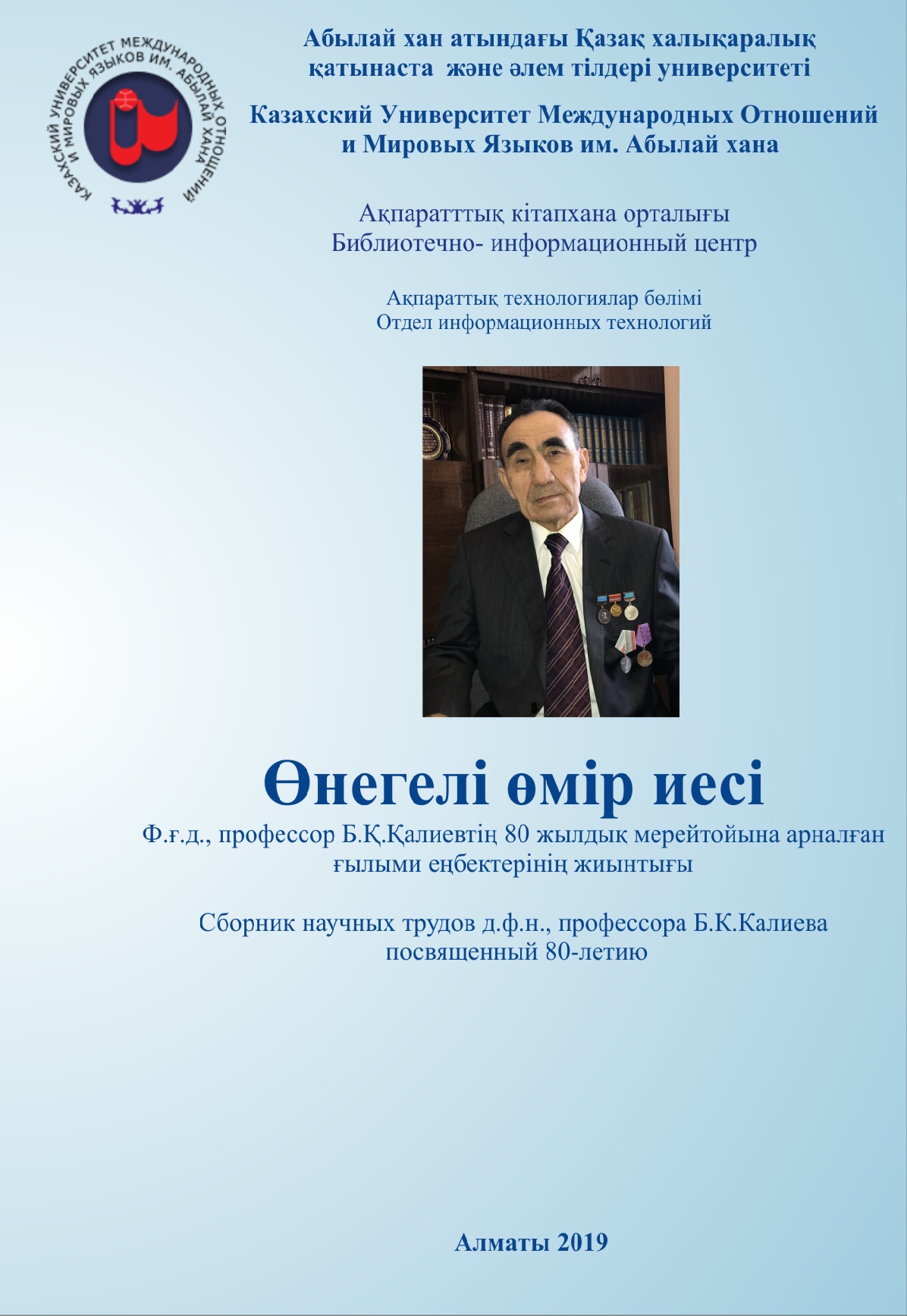 КАЗАХСКИЙ УНИВЕРСИТЕТ МЕЖДУНАРОДНЫХ ОТНОШЕНИЙ И МИРОВЫХ ЯЗЫКОВ ИМ. АБЫЛАЙ ХАНА

Абылай хан атындағы Қазақ халықаралық қатынаста және әлем тілдері университеті

Казахский Университет Международных Отношений и Мировых Языков им. Абылай хана

Ақпаратттық кітапхана орталығы
Библиотечно- информационный центр

Ақпараттық технологиялар бөлімі
Отдел информационных технологий

Өнегелі өмір иесі

Ф.ғ.д., профессор Б.Қ.Қалиевтің 80 жылдық мерейтойына арналған ғылыми еңбектерінің жиынтығы

Сборник научных трудов д.ф.н., профессора Б.К.Калиева посвященный 80-летию

Алматы 2019